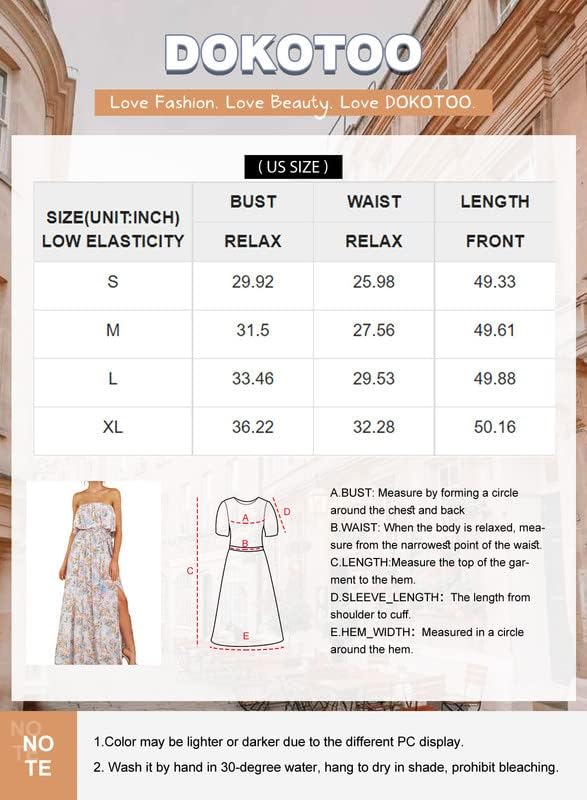 DOKOTOO

Love Fashion. Love Beauty. Love DOKOTOO.

( US SIZE )

| SIZE(UNIT:INCH) LOW ELASTICITY | BUST RELAX | WAIST RELAX | LENGTH FRONT |
|---|---|---|---|
| S | 29.92 | 25.98 | 49.33 |
| M | 31.5 | 27.56 | 49.61 |
| L | 33.46 | 29.53 | 49.88 |
| XL | 36.22 | 32.28 | 50.16 |

A
B
C
D
E

A.BUST: Measure by forming a circle around the chest and back
B.WAIST: When the body is relaxed, measure from the narrowest point of the waist.
C.LENGTH:Measure the top of the garment to the hem.
D.SLEEVE_LENGTH: The length from shoulder to cuff.
E.HEM_WIDTH: Measured in a circle around the hem.

NO TE

1.Color may be lighter or darker due to the different PC display.
2. Wash it by hand in 30-degree water, hang to dry in shade, prohibit bleaching.